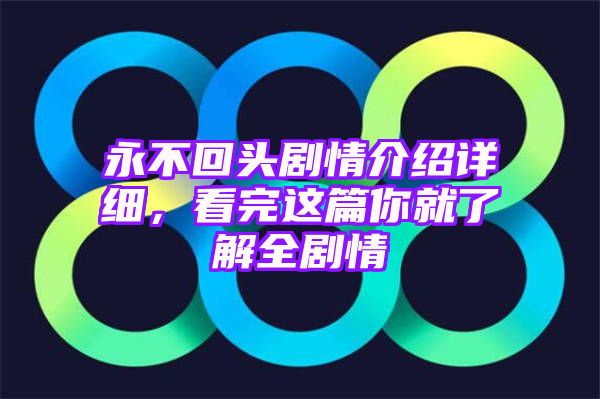 永不回头剧情介绍详细，看完这篇你就了解全剧情